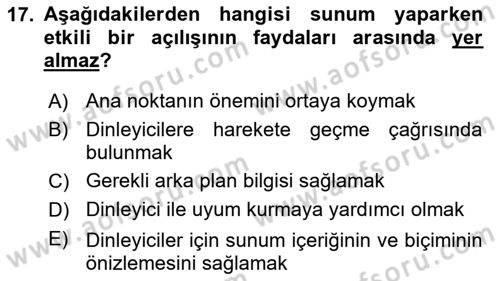 17. Aşağıdakilerden hangisi sunum yaparken etkili bir açılışının faydaları arasında yer almaz?

A) Ana noktanın önemini ortaya koymak
B) Dinleyicilere harekete geçme çağrısında bulunmak
C) Gerekli arka plan bilgisi sağlamak
D) Dinleyici ile uyum kurmaya yardımcı olmak
E) Dinleyiciler için sunum içeriğinin ve biçiminin önizlemesini sağlamak

www.aofsoru.com